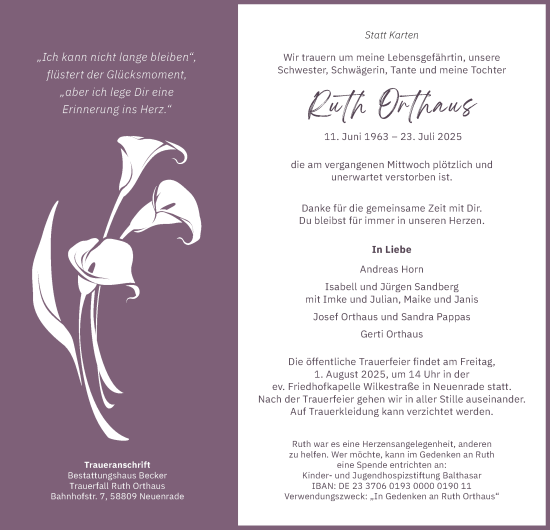 „Ich kann nicht lange bleiben“,
flüstert der Glücksmoment,
„aber ich lege Dir eine
Erinnerung ins Herz.“

Traueranschrift
Bestattungshaus Becker
Trauerfall Ruth Orthaus
Bahnhofstr. 7, 58809 Neuenrade

Statt Karten

Wir trauern um meine Lebensgefährtin, unsere Schwester, Schwägerin, Tante und meine Tochter

Ruth Orthaus

11. Juni 1963 – 23. Juli 2025

die am vergangenen Mittwoch plötzlich und unerwartet verstorben ist.

Danke für die gemeinsame Zeit mit Dir.
Du bleibst für immer in unseren Herzen.

In Liebe

Andreas Horn

Isabell und Jürgen Sandberg
mit Imke und Julian, Maike und Janis

Josef Orthaus und Sandra Pappas

Gerti Orthaus

Die öffentliche Trauerfeier findet am Freitag, 1. August 2025, um 14 Uhr in der ev. Friedhofkapelle Wilkestraße in Neuenrade statt. Nach der Trauerfeier gehen wir in aller Stille auseinander. Auf Trauerkleidung kann verzichtet werden.

Ruth war es eine Herzensangelegenheit, anderen zu helfen. Wer möchte, kann im Gedenken an Ruth eine Spende entrichten an:
Kinder- und Jugendhospizstiftung Balthasar
IBAN: DE 23 3706 0193 0000 0190 11
Verwendungszweck: „In Gedenken an Ruth Orthaus“